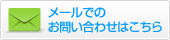 メールでの
お問い合わせはこちら